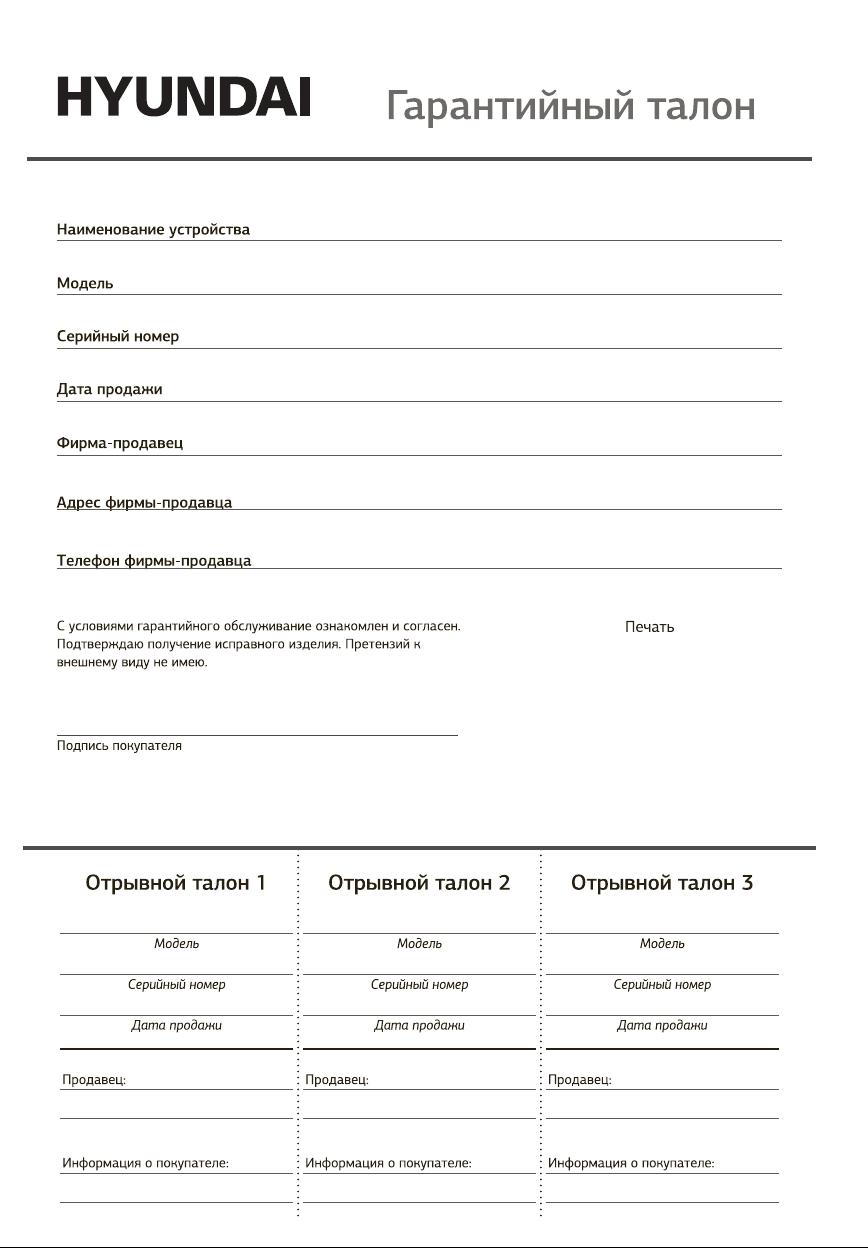 HYUNDAI Гарантийный талон

Наименование устройства

Модель

Серийный номер

Дата продажи

Фирма-продавец

Адрес фирмы-продавца

Телефон фирмы-продавца

С условиями гарантийного обслуживание ознакомлен и согласен. Подтверждаю получение исправного изделия. Претензий к внешнему виду не имею.

Печать

Подпись покупателя

Отрывной талон 1

Модель

Серийный номер

Дата продажи

Продавец:

Информация о покупателе:

Отрывной талон 2

Модель

Серийный номер

Дата продажи

Продавец:

Информация о покупателе:

Отрывной талон 3

Модель

Серийный номер

Дата продажи

Продавец:

Информация о покупателе: